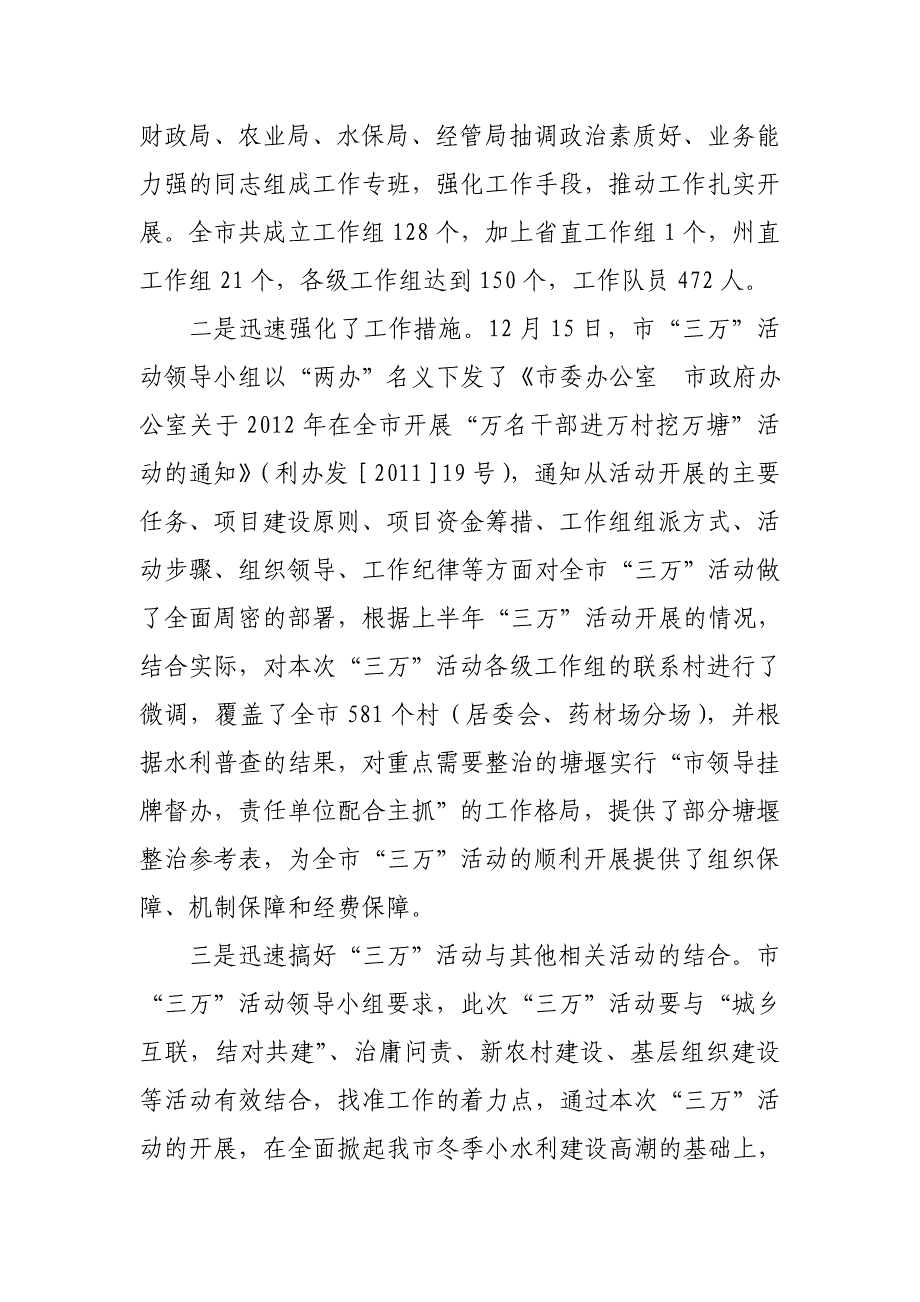 财政局、农业局、水保局、经管局抽调政治素质好、业务能力强的同志组成工作专班，强化工作手段，推动工作扎实开展。全市共成立工作组 128 个，加上省直工作组 1 个，州直工作组 21 个，各级工作组达到 150 个，工作队员 472 人。

二是迅速强化了工作措施。12 月 15 日，市“三万”活动领导小组以“两办”名义下发了《市委办公室　市政府办公室关于 2012 年在全市开展“万名干部进万村挖万塘”活动的通知》（利办发［2011］19 号），通知从活动开展的主要任务、项目建设原则、项目资金筹措、工作组组派方式、活动步骤、组织领导、工作纪律等方面对全市“三万”活动做了全面周密的部署，根据上半年“三万”活动开展的情况，结合实际，对本次“三万”活动各级工作组的联系村进行了微调，覆盖了全市 581 个村（居委会、药材场分场），并根据水利普查的结果，对重点需要整治的塘堰实行“市领导挂牌督办，责任单位配合主抓”的工作格局，提供了部分塘堰整治参考表，为全市“三万”活动的顺利开展提供了组织保障、机制保障和经费保障。

三是迅速搞好“三万”活动与其他相关活动的结合。市“三万”活动领导小组要求，此次“三万”活动要与“城乡互联，结对共建”、治庸问责、新农村建设、基层组织建设等活动有效结合，找准工作的着力点，通过本次“三万”活动的开展，在全面掀起我市冬季小水利建设高潮的基础上，